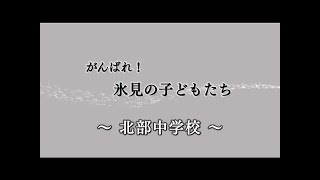 がんばれ！
氷見の子どもたち

～ 北部中学校 ～